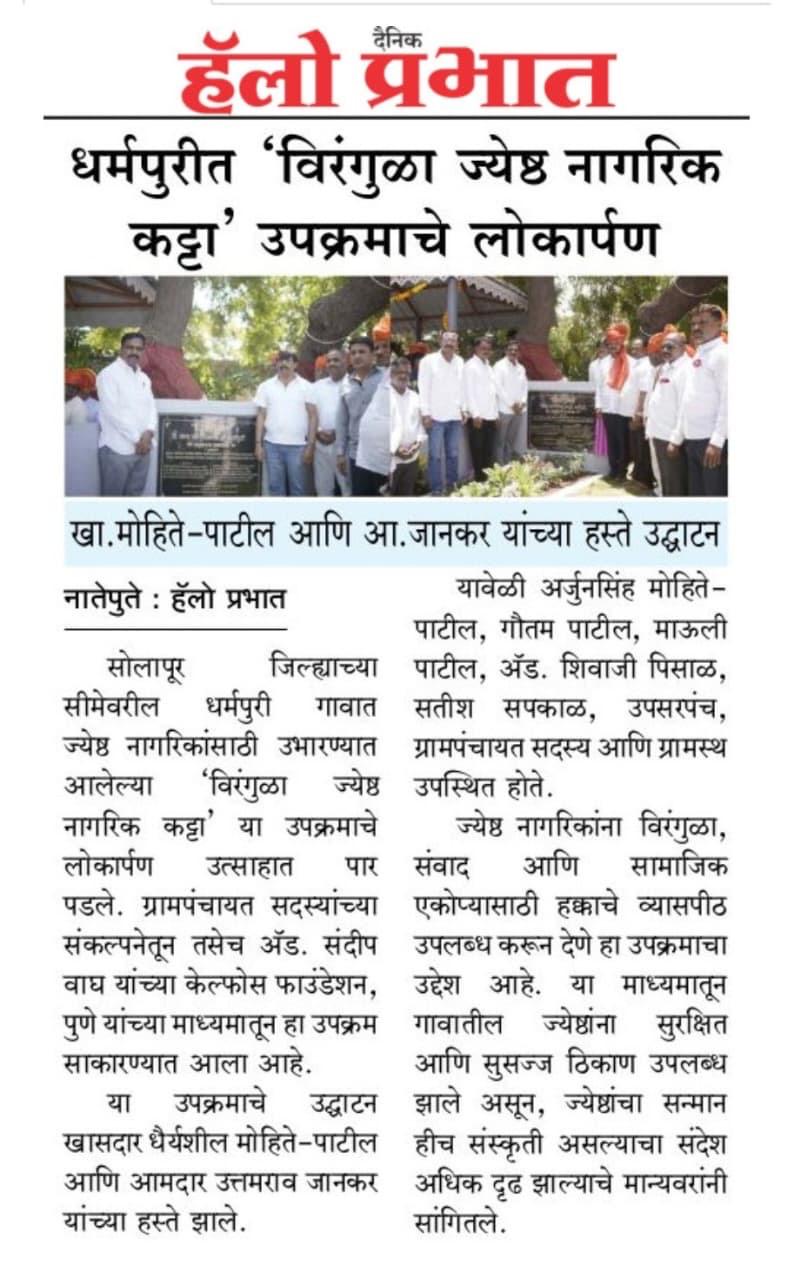 दैनिक
हॅलो प्रभात

धर्मपुरीत 'विरंगुळा ज्येष्ठ नागरिक कट्टा' उपक्रमाचे लोकार्पण

खा.मोहिते-पाटील आणि आ.जानकर यांच्या हस्ते उद्घाटन

नातेपुते : हॅलो प्रभात

सोलापूर जिल्ह्याच्या सीमेवरील धर्मपुरी गावात ज्येष्ठ नागरिकांसाठी उभारण्यात आलेल्या 'विरंगुळा ज्येष्ठ नागरिक कट्टा' या उपक्रमाचे लोकार्पण उत्साहात पार पडले. ग्रामपंचायत सदस्यांच्या संकल्पनेतून तसेच ॲड. संदीप वाघ यांच्या केल्फोस फाउंडेशन, पुणे यांच्या माध्यमातून हा उपक्रम साकारण्यात आला आहे.

या उपक्रमाचे उद्घाटन खासदार धैर्यशील मोहिते-पाटील आणि आमदार उत्तमराव जानकर यांच्या हस्ते झाले.

यावेळी अर्जुनसिंह मोहिते-पाटील, गौतम पाटील, माऊली पाटील, ॲड. शिवाजी पिसाळ, सतीश सपकाळ, उपसरपंच, ग्रामपंचायत सदस्य आणि ग्रामस्थ उपस्थित होते.

ज्येष्ठ नागरिकांना विरंगुळा, संवाद आणि सामाजिक एकोप्यासाठी हक्काचे व्यासपीठ उपलब्ध करून देणे हा उपक्रमाचा उद्देश आहे. या माध्यमातून गावातील ज्येष्ठांना सुरक्षित आणि सुसज्ज ठिकाण उपलब्ध झाले असून, ज्येष्ठांचा सन्मान हीच संस्कृती असल्याचा संदेश अधिक दृढ झाल्याचे मान्यवरांनी सांगितले.